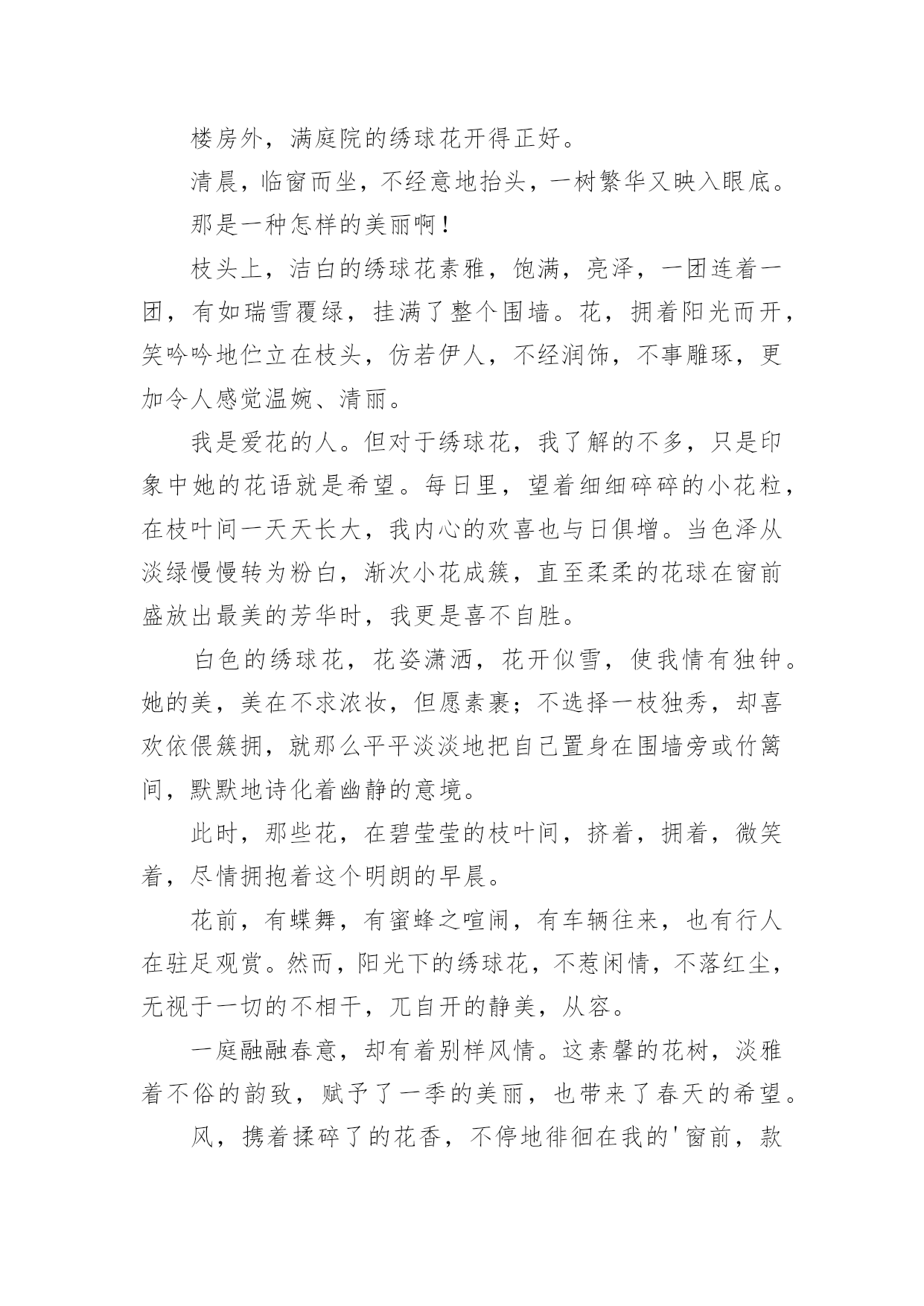 楼房外，满庭院的绣球花开得正好。

清晨，临窗而坐，不经意地抬头，一树繁华又映入眼底。

那是一种怎样的美丽啊！

枝头上，洁白的绣球花素雅，饱满，亮泽，一团连着一团，有如瑞雪覆绿，挂满了整个围墙。花，拥着阳光而开，笑吟吟地伫立在枝头，仿若伊人，不经润饰，不事雕琢，更加令人感觉温婉、清丽。

我是爱花的人。但对于绣球花，我了解的不多，只是印象中她的花语就是希望。每日里，望着细细碎碎的小花粒，在枝叶间一天天长大，我内心的欢喜也与日俱增。当色泽从淡绿慢慢转为粉白，渐次小花成簇，直至柔柔的花球在窗前盛放出最美的芳华时，我更是喜不自胜。

白色的绣球花，花姿潇洒，花开似雪，使我情有独钟。她的美，美在不求浓妆，但愿素裹；不选择一枝独秀，却喜欢依偎簇拥，就那么平平淡淡地把自己置身在围墙旁或竹篱间，默默地诗化着幽静的意境。

此时，那些花，在碧莹莹的枝叶间，挤着，拥着，微笑着，尽情拥抱着这个明朗的早晨。

花前，有蝶舞，有蜜蜂之喧闹，有车辆往来，也有行人在驻足观赏。然而，阳光下的绣球花，不惹闲情，不落红尘，无视于一切的不相干，兀自开的静美，从容。

一庭融融春意，却有着别样风情。这素馨的花树，淡雅着不俗的韵致，赋予了一季的美丽，也带来了春天的希望。

风，携着揉碎了的花香，不停地徘徊在我的'窗前，款